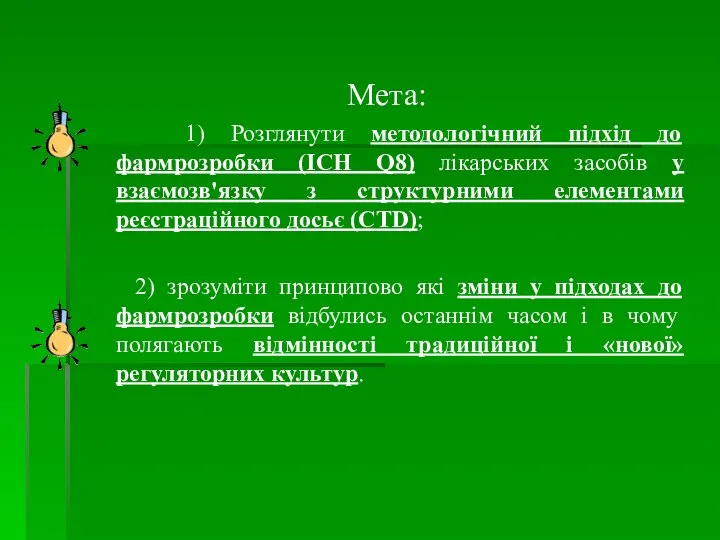 Мета:

1) Розглянути методологічний підхід до фармрозробки (ICH Q8) лікарських засобів у взаємозв'язку з структурними елементами реєстраційного досьє (CTD);

2) зрозуміти принципово які зміни у підходах до фармрозробки відбулись останнім часом і в чому полягають відмінності традиційної і «нової» регуляторних культур.